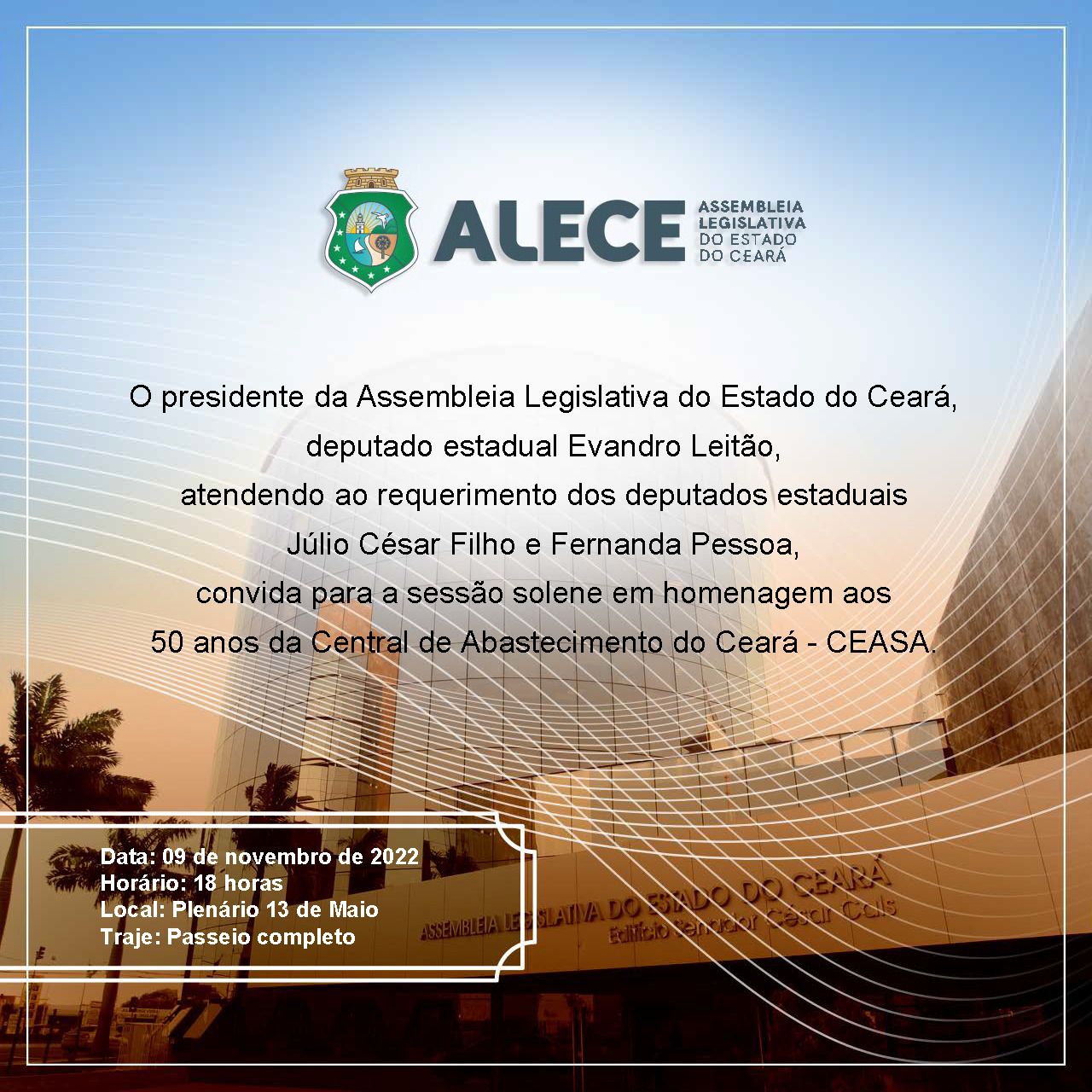 ALECE
ASSEMBLEIA LEGISLATIVA DO ESTADO DO CEARÁ

O presidente da Assembleia Legislativa do Estado do Ceará, deputado estadual Evandro Leitão, atendendo ao requerimento dos deputados estaduais Júlio César Filho e Fernanda Pessoa, convida para a sessão solene em homenagem aos 50 anos da Central de Abastecimento do Ceará - CEASA.

Data: 09 de novembro de 2022
Horário: 18 horas
Local: Plenário 13 de Maio
Traje: Passeio completo

ASSEMBLEIA LEGISLATIVA DO ESTADO DO CEARÁ
Edifício Senador César Cals